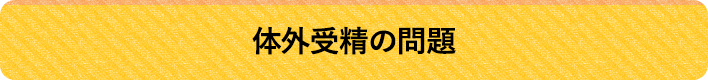 体外受精の問題